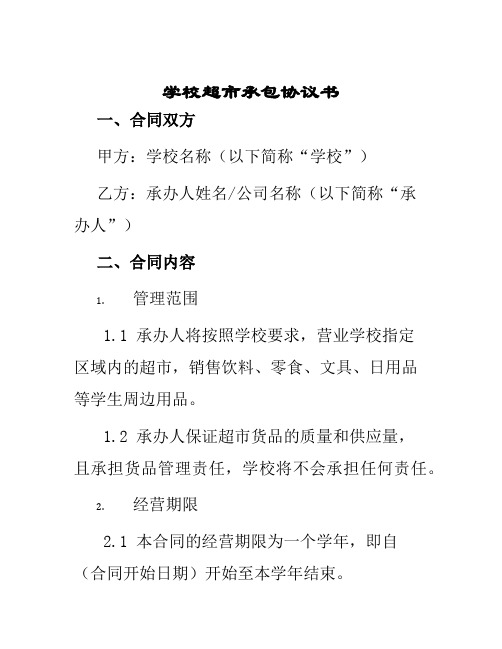 学校超市承包协议书

一、合同双方

甲方：学校名称（以下简称“学校”）

乙方：承办人姓名/公司名称（以下简称“承办人”）

二、合同内容

1. 管理范围

1.1 承办人将按照学校要求，营业学校指定区域内的超市，销售饮料、零食、文具、日用品等学生周边用品。

1.2 承办人保证超市货品的质量和供应量，且承担货品管理责任，学校将不会承担任何责任。

2. 经营期限

2.1 本合同的经营期限为一个学年，即自（合同开始日期）开始至本学年结束。